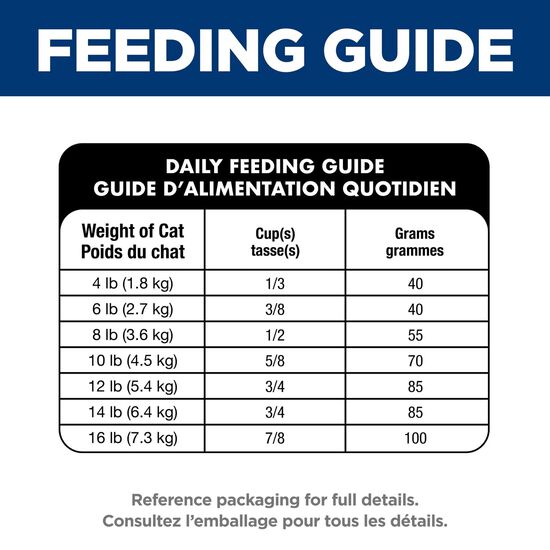 FEEDING GUIDE

DAILY FEEDING GUIDE
GUIDE D'ALIMENTATION QUOTIDIEN

| Weight of Cat Poids du chat | Cup(s) tasse(s) | Grams grammes |
|---|---|---|
| 4 lb (1.8 kg) | 1/3 | 40 |
| 6 lb (2.7 kg) | 3/8 | 40 |
| 8 lb (3.6 kg) | 1/2 | 55 |
| 10 lb (4.5 kg) | 5/8 | 70 |
| 12 lb (5.4 kg) | 3/4 | 85 |
| 14 lb (6.4 kg) | 3/4 | 85 |
| 16 lb (7.3 kg) | 7/8 | 100 |

Reference packaging for full details.
Consultez l'emballage pour tous les détails.